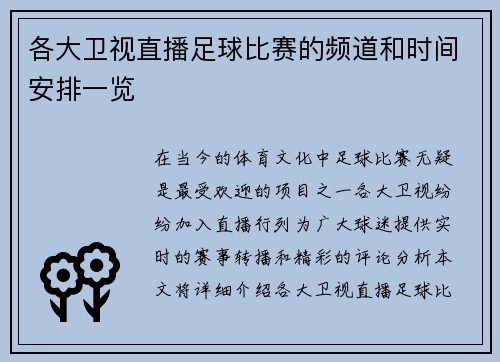 各大卫视直播足球比赛的频道和时间安排一览

在当今的体育文化中足球比赛无疑是最受欢迎的项目之一各大卫视纷纷加入直播行列为广大球迷提供实时的赛事转播和精彩的评论分析本文将详细介绍各大卫视直播足球比